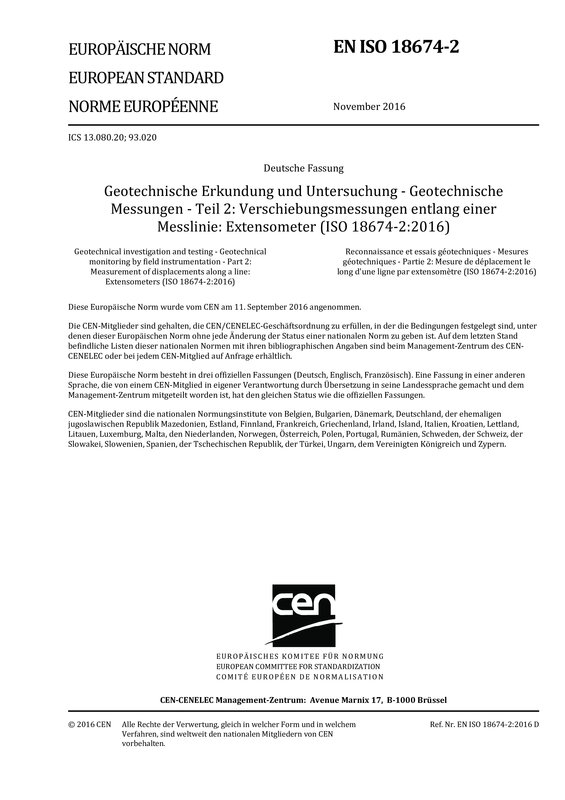 EUROPÄISCHE NORM

EUROPEAN STANDARD

NORME EUROPÉENNE

EN ISO 18674-2

November 2016

ICS 13.080.20; 93.020

Deutsche Fassung

Geotechnische Erkundung und Untersuchung - Geotechnische Messungen - Teil 2: Verschiebungsmessungen entlang einer Messlinie: Extensometer (ISO 18674-2:2016)

Geotechnical investigation and testing - Geotechnical monitoring by field instrumentation - Part 2: Measurement of displacements along a line: Extensometers (ISO 18674-2:2016)

Reconnaissance et essais géotechniques - Mesures géotechniques - Partie 2: Mesure de déplacement le long d'une ligne par extensomètre (ISO 18674-2:2016)

Diese Europäische Norm wurde vom CEN am 11. September 2016 angenommen.

Die CEN-Mitglieder sind gehalten, die CEN/CENELEC-Geschäftsordnung zu erfüllen, in der die Bedingungen festgelegt sind, unter denen dieser Europäischen Norm ohne jede Änderung der Status einer nationalen Norm zu geben ist. Auf dem letzten Stand befindliche Listen dieser nationalen Normen mit ihren bibliographischen Angaben sind beim Management-Zentrum des CEN-CENELEC oder bei jedem CEN-Mitglied auf Anfrage erhältlich.

Diese Europäische Norm besteht in drei offiziellen Fassungen (Deutsch, Englisch, Französisch). Eine Fassung in einer anderen Sprache, die von einem CEN-Mitglied in eigener Verantwortung durch Übersetzung in seine Landessprache gemacht und dem Management-Zentrum mitgeteilt worden ist, hat den gleichen Status wie die offiziellen Fassungen.

CEN-Mitglieder sind die nationalen Normungsinstitute von Belgien, Bulgarien, Dänemark, Deutschland, der ehemaligen jugoslawischen Republik Mazedonien, Estland, Finnland, Frankreich, Griechenland, Irland, Island, Italien, Kroatien, Lettland, Litauen, Luxemburg, Malta, den Niederlanden, Norwegen, Österreich, Polen, Portugal, Rumänien, Schweden, der Schweiz, der Slowakei, Slowenien, Spanien, der Tschechischen Republik, der Türkei, Ungarn, dem Vereinigten Königreich und Zypern.

cen

EUROPÄISCHES KOMITEE FÜR NORMUNG
EUROPEAN COMMITTEE FOR STANDARDIZATION
COMITÉ EUROPÉEN DE NORMALISATION

CEN-CENELEC Management-Zentrum: Avenue Marnix 17, B-1000 Brüssel

© 2016 CEN Alle Rechte der Verwertung, gleich in welcher Form und in welchem Verfahren, sind weltweit den nationalen Mitgliedern von CEN vorbehalten.

Ref. Nr. EN ISO 18674-2:2016 D